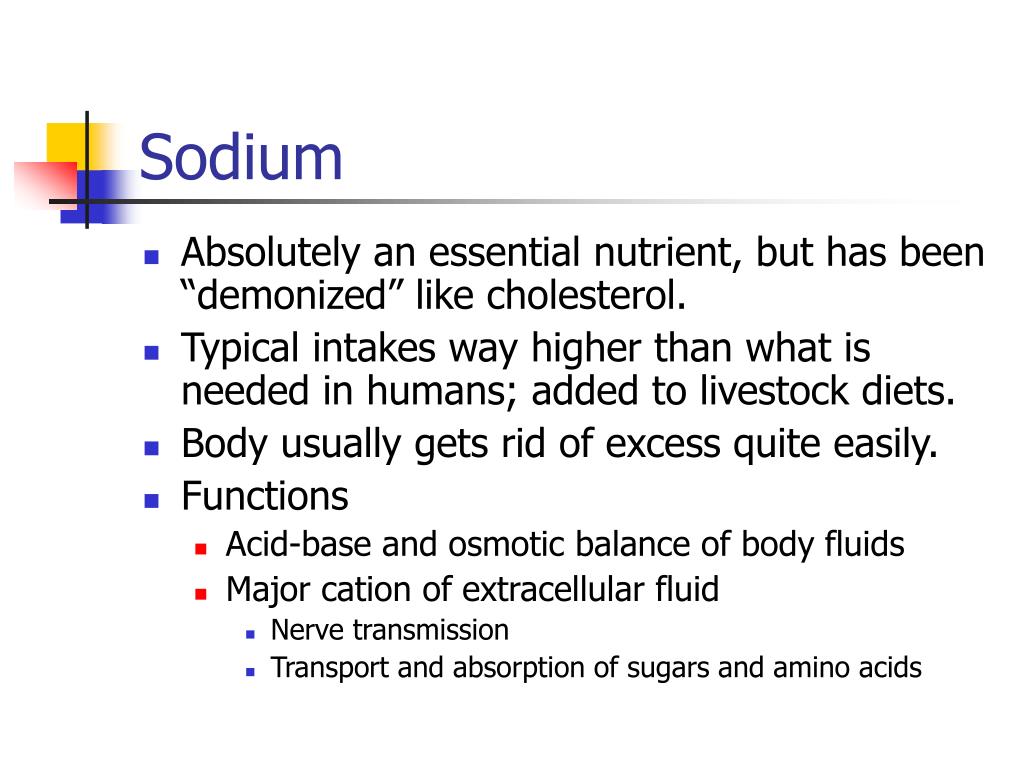 Sodium

- Absolutely an essential nutrient, but has been “demonized” like cholesterol.
- Typical intakes way higher than what is needed in humans; added to livestock diets.
- Body usually gets rid of excess quite easily.
- Functions
  - Acid-base and osmotic balance of body fluids
  - Major cation of extracellular fluid
    - Nerve transmission
    - Transport and absorption of sugars and amino acids